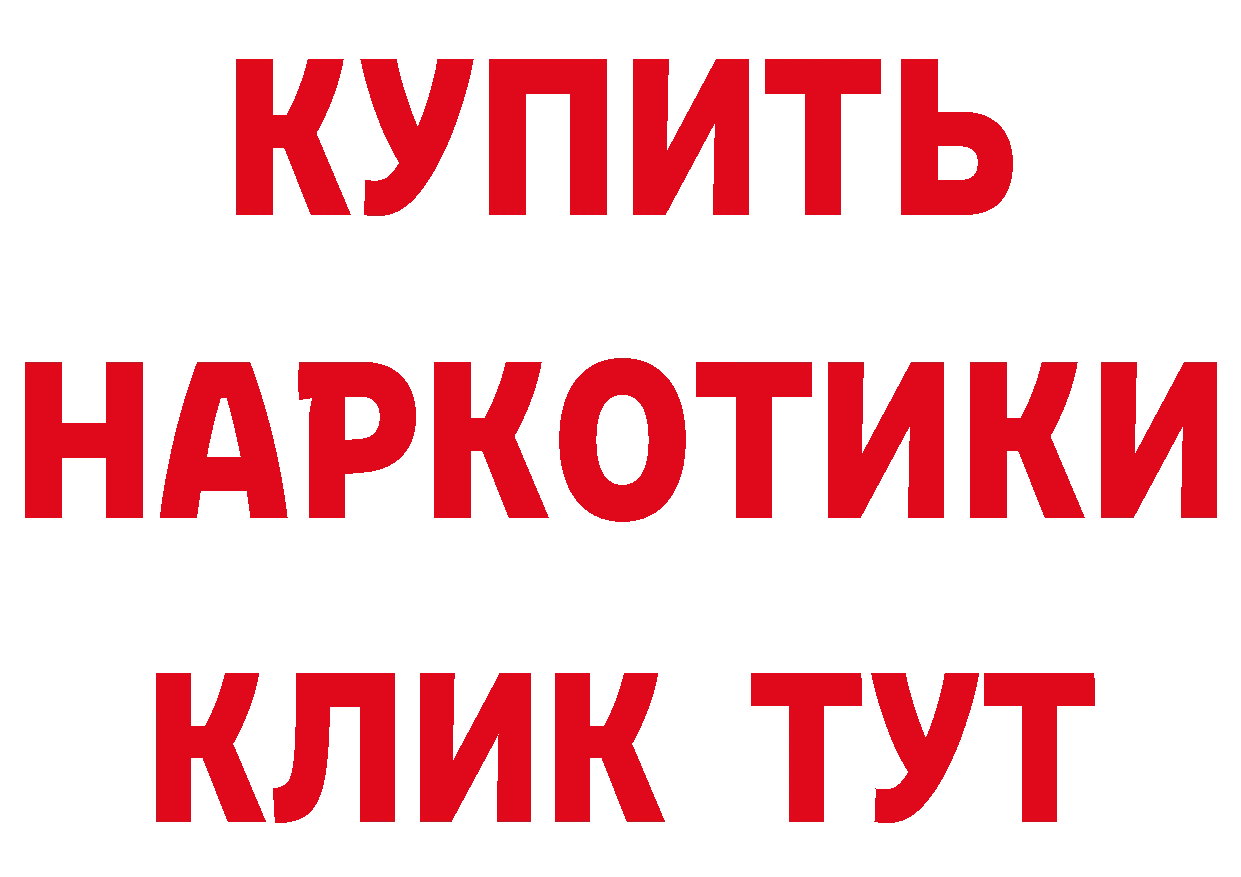 КУПИТЬ
НАРКОТИКИ
КЛИК ТУТ